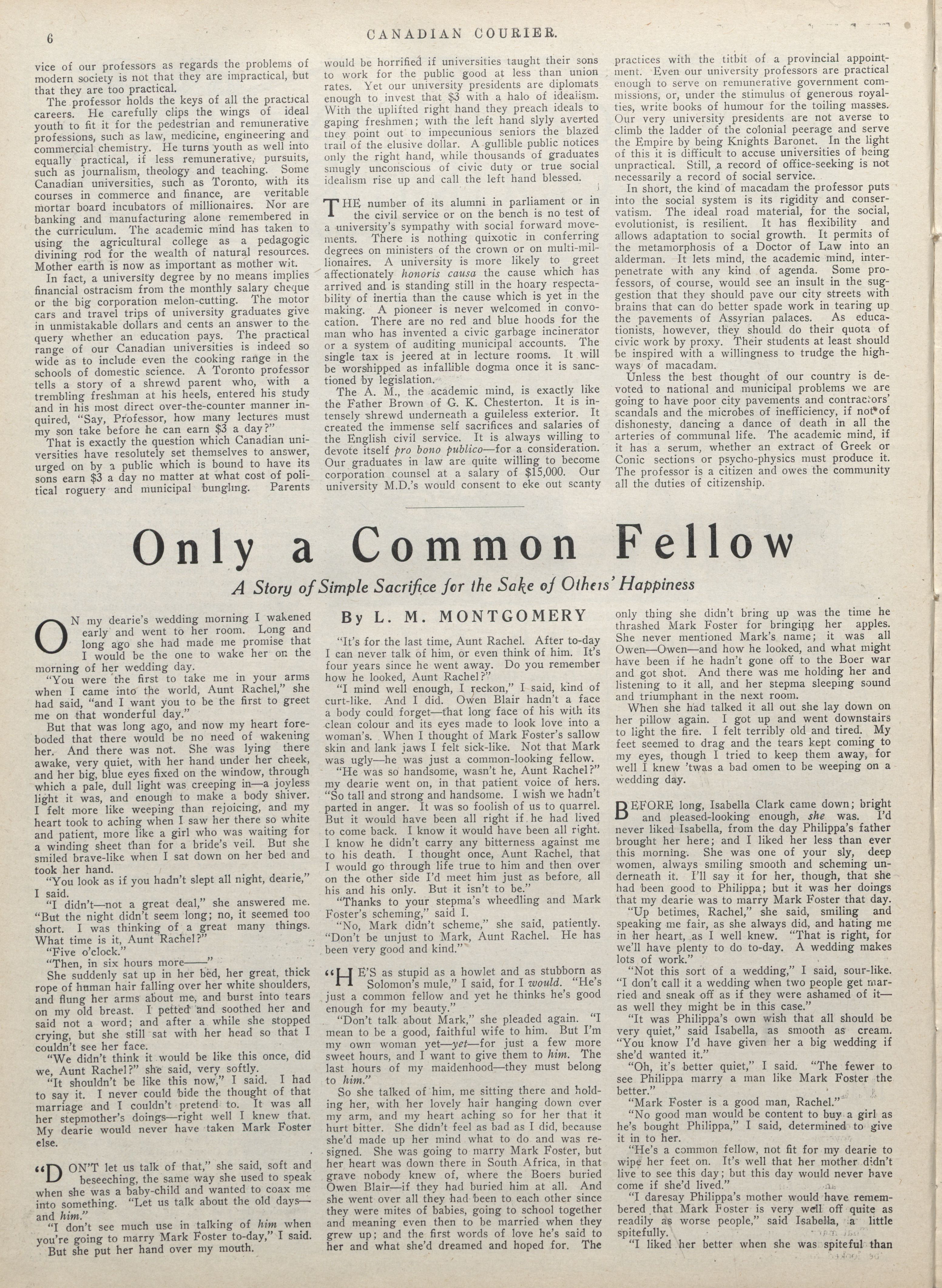 6

CANADIAN COURIER.

vice of our professors as regards the problems of modern society is not that they are impractical, but that they are too practical.

The professor holds the keys of all the practical careers. He carefully clips the wings of ideal youth to fit it for the pedestrian and remunerative professions, such as law, medicine, engineering and commercial chemistry. He turns youth as well into equally practical, if less remunerative, pursuits, such as journalism, theology and teaching. Some Canadian universities, such as Toronto, with its courses in commerce and finance, are veritable mortar board incubators of millionaires. Nor are banking and manufacturing alone remembered in the curriculum. The academic mind has taken to using the agricultural college as a pedagogic divining rod for the wealth of natural resources. Mother earth is now as important as mother wit.

In fact, a university degree by no means implies financial ostracism from the monthly salary cheque or the big corporation melon-cutting. The motor cars and travel trips of university graduates give in unmistakable dollars and cents an answer to the query whether an education pays. The practical range of our Canadian universities is indeed so wide as to include even the cooking range in the schools of domestic science. A Toronto professor tells a story of a shrewd parent who, with a trembling freshman at his heels, entered his study and in his most direct over-the-counter manner inquired, "Say, Professor, how many lectures must my son take before he can earn $3 a day?"

That is exactly the question which Canadian universities have resolutely set themselves to answer, urged on by a public which is bound to have its sons earn $3 a day no matter at what cost of political roguery and municipal bungling. Parents would be horrified if universities taught their sons to work for the public good at less than union rates. Yet our university presidents are diplomats enough to invest that $3 with a halo of idealism. With the uplifted right hand they preach ideals to gaping freshmen; with the left hand slyly averted they point out to impecunious seniors the blazed trail of the elusive dollar. A gullible public notices only the right hand, while thousands of graduates smugly unconscious of civic duty or true social idealism rise up and call the left hand blessed.

THE number of its alumni in parliament or in the civil service or on the bench is no test of a university's sympathy with social forward movements. There is nothing quixotic in conferring degrees on ministers of the crown or on multi-millionaires. A university is more likely to greet affectionately honoris causa the cause which has arrived and is standing still in the hoary respectability of inertia than the cause which is yet in the making. A pioneer is never welcomed in convocation. There are no red and blue hoods for the man who has invented a civic garbage incinerator or a system of auditing municipal accounts. The single tax is jeered at in lecture rooms. It will be worshipped as infallible dogma once it is sanctioned by legislation.

The A. M., the academic mind, is exactly like the Father Brown of G. K. Chesterton. It is intensely shrewd underneath a guileless exterior. It created the immense self sacrifices and salaries of the English civil service. It is always willing to devote itself pro bono publico—for a consideration. Our graduates in law are quite willing to become corporation counsel at a salary of $15,000. Our university M.D.'s would consent to eke out scanty practices with the titbit of a provincial appointment. Even our university professors are practical enough to serve on remunerative government commissions, or, under the stimulus of generous royalties, write books of humour for the toiling masses. Our very university presidents are not averse to climb the ladder of the colonial peerage and serve the Empire by being Knights Baronet. In the light of this it is difficult to accuse universities of being unpractical. Still, a record of office-seeking is not necessarily a record of social service.

In short, the kind of macadam the professor puts into the social system is its rigidity and conservatism. The ideal road material, for the social, evolutionist, is resilient. It has flexibility and allows adaptation to social growth. It permits of the metamorphosis of a Doctor of Law into an alderman. It lets mind, the academic mind, interpenetrate with any kind of agenda. Some professors, of course, would see an insult in the suggestion that they should pave our city streets with brains that can do better spade work in tearing up the pavements of Assyrian palaces. As educationists, however, they should do their quota of civic work by proxy. Their students at least should be inspired with a willingness to trudge the highways of macadam.

Unless the best thought of our country is devoted to national and municipal problems we are going to have poor city pavements and contractors' scandals and the microbes of inefficiency, if not of dishonesty, dancing a dance of death in all the arteries of communal life. The academic mind, if it has a serum, whether an extract of Greek or Conic sections or psycho-physics must produce it. The professor is a citizen and owes the community all the duties of citizenship.

Only a Common Fellow

A Story of Simple Sacrifice for the Sake of Others' Happiness

By L. M. MONTGOMERY

ON my dearie's wedding morning I wakened early and went to her room. Long and long ago she had made me promise that I would be the one to wake her on the morning of her wedding day.

"You were the first to take me in your arms when I came into the world, Aunt Rachel," she had said, "and I want you to be the first to greet me on that wonderful day."

But that was long ago, and now my heart foreboded that there would be no need of wakening her. And there was not. She was lying there awake, very quiet, with her hand under her cheek, and her big, blue eyes fixed on the window, through which a pale, dull light was creeping in—a joyless light it was, and enough to make a body shiver. I felt more like weeping than rejoicing, and my heart took to aching when I saw her there so white and patient, more like a girl who was waiting for a winding sheet than for a bride's veil. But she smiled brave-like when I sat down on her bed and took her hand.

"You look as if you hadn't slept all night, dearie," I said.

"I didn't—not a great deal," she answered me. "But the night didn't seem long; no, it seemed too short. I was thinking of a great many things. What time is it, Aunt Rachel?"

"Five o'clock."

"Then, in six hours more——"

She suddenly sat up in her bed, her great, thick rope of human hair falling over her white shoulders, and flung her arms about me, and burst into tears on my old breast. I petted and soothed her and said not a word; and after a while she stopped crying, but she still sat with her head so that I couldn't see her face.

"We didn't think it would be like this once, did we, Aunt Rachel?" she said, very softly.

"It shouldn't be like this now," I said. I had to say it. I never could bide the thought of that marriage and I couldn't pretend to. It was all her stepmother's doings—right well I knew that. My dearie would never have taken Mark Foster else.

"DON'T let us talk of that," she said, soft and beseeching, the same way she used to speak when she was a baby-child and wanted to coax me into something. "Let us talk about the old days—and him."

"I don't see much use in talking of him when you're going to marry Mark Foster to-day," I said. But she put her hand over my mouth.

"It's for the last time, Aunt Rachel. After to-day I can never talk of him, or even think of him. It's four years since he went away. Do you remember how he looked, Aunt Rachel?"

"I mind well enough, I reckon," I said, kind of curt-like. And I did. Owen Blair hadn't a face a body could forget—that long face of his with its clean colour and its eyes made to look love into a woman's. When I thought of Mark Foster's sallow skin and lank jaws I felt sick-like. Not that Mark was ugly—he was just a common-looking fellow.

"He was so handsome, wasn't he, Aunt Rachel?" my dearie went on, in that patient voice of hers. "So tall and strong and handsome. I wish we hadn't parted in anger. It was so foolish of us to quarrel. But it would have been all right if he had lived to come back. I know it would have been all right. I know he didn't carry any bitterness against me to his death. I thought once, Aunt Rachel, that I would go through life true to him and then over on the other side I'd meet him just as before, all his and his only. But it isn't to be."

"Thanks to your stepma's wheedling and Mark Foster's scheming," said I.

"No, Mark didn't scheme," she said, patiently. "Don't be unjust to Mark, Aunt Rachel. He has been very good and kind."

"HE'S as stupid as a howlet and as stubborn as Solomon's mule," I said, for I would. "He's just a common fellow and yet he thinks he's good enough for my beauty."

"Don't talk about Mark," she pleaded again. "I mean to be a good, faithful wife to him. But I'm my own woman yet—yet—for just a few more sweet hours, and I want to give them to him. The last hours of my maidenhood—they must belong to him."

So she talked of him, me sitting there and holding her, with her lovely hair hanging down over my arm, and my heart aching so for her that it hurt bitter. She didn't feel as bad as I did, because she'd made up her mind what to do and was resigned. She was going to marry Mark Foster, but her heart was down there in South Africa, in that grave nobody knew of, where the Boers buried Owen Blair—if they had buried him at all. And she went over all they had been to each other since they were mites of babies, going to school together and meaning even then to be married when they grew up; and the first words of love he's said to her and what she'd dreamed and hoped for. The only thing she didn't bring up was the time he thrashed Mark Foster for bringing her apples. She never mentioned Mark's name; it was all Owen—Owen—and how he looked, and what might have been if he hadn't gone off to the Boer war and got shot. And there was me holding her and listening to it all, and her stepma sleeping sound and triumphant in the next room.

When she had talked it all out she lay down on her pillow again. I got up and went downstairs to light the fire. I felt terribly old and tired. My feet seemed to drag and the tears kept coming to my eyes, though I tried to keep them away, for well I knew 'twas a bad omen to be weeping on a wedding day.

BEFORE long, Isabella Clark came down; bright and pleased-looking enough, she was. I'd never liked Isabella, from the day Philippa's father brought her here; and I liked her less than ever this morning. She was one of your sly, deep women, always smiling smooth and scheming underneath it. I'll say it for her, though, that she had been good to Philippa; but it was her doings that my dearie was to marry Mark Foster that day.

"Up betimes, Rachel," she said, smiling and speaking me fair, as she always did, and hating me in her heart, as I well knew. "That is right, for we'll have plenty to do to-day. A wedding makes lots of work."

"Not this sort of a wedding," I said, sour-like. "I don't call it a wedding when two people get married and sneak off as if they were ashamed of it—as well they might be in this case."

"It was Philippa's own wish that all should be very quiet," said Isabella, as smooth as cream. "You know I'd have given her a big wedding if she'd wanted it."

"Oh, it's better quiet," I said. "The fewer to see Philippa marry a man like Mark Foster the better."

"Mark Foster is a good man, Rachel."

"No good man would be content to buy a girl as he's bought Philippa," I said, determined to give it in to her.

"He's a common fellow, not fit for my dearie to wipe her feet on. It's well that her mother didn't live to see this day; but this day would never have come if she'd lived."

"I daresay Philippa's mother would have remembered that Mark Foster is very well off quite as readily as worse people," said Isabella, a little spitefully.

"I liked her better when she was spiteful than